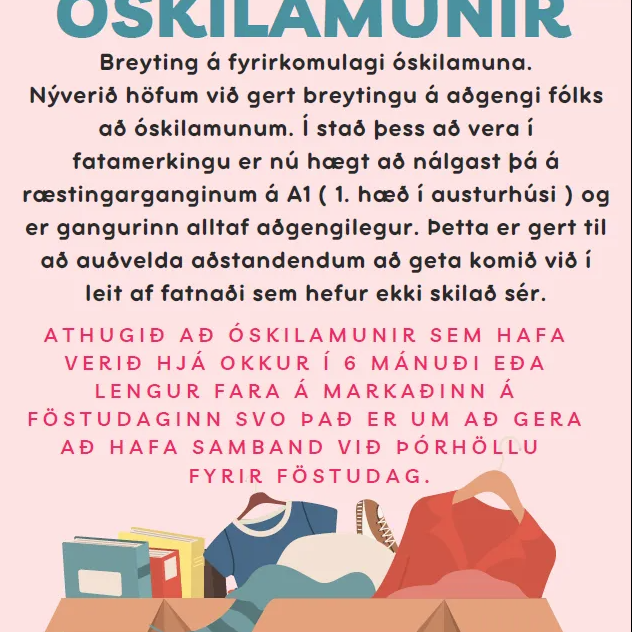 ÓSKILAMUNIR

Breyting á fyrirkomulagi óskilamuna. Nýverið höfum við gert breytingu á aðgengi fólks að óskilamunum. Í stað þess að vera í fatamerkingu er nú hægt að nálgast þá á ræstingarganginum á A1 ( 1. hæð í austurhúsi ) og er gangurinn alltaf aðgengilegur. Þetta er gert til að auðvelda aðstandendum að geta komið við í leit af fatnaði sem hefur ekki skilað sér.

ATHUGIÐ AÐ ÓSKILAMUNIR SEM HAFA VERIÐ HJÁ OKKUR Í 6 MÁNUÐI EÐA LENGUR FARA Á MARKAÐINN Á FÖSTUDAGINN SVO ÞAÐ ER UM AÐ GERA AÐ HAFA SAMBAND VIÐ ÞÓRHÖLLU FYRIR FÖSTUDAG.